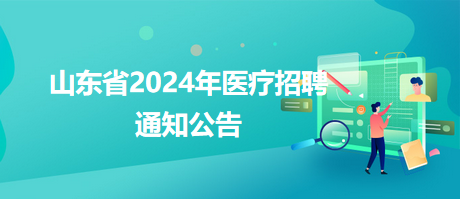 山东省2024年医疗招聘通知公告